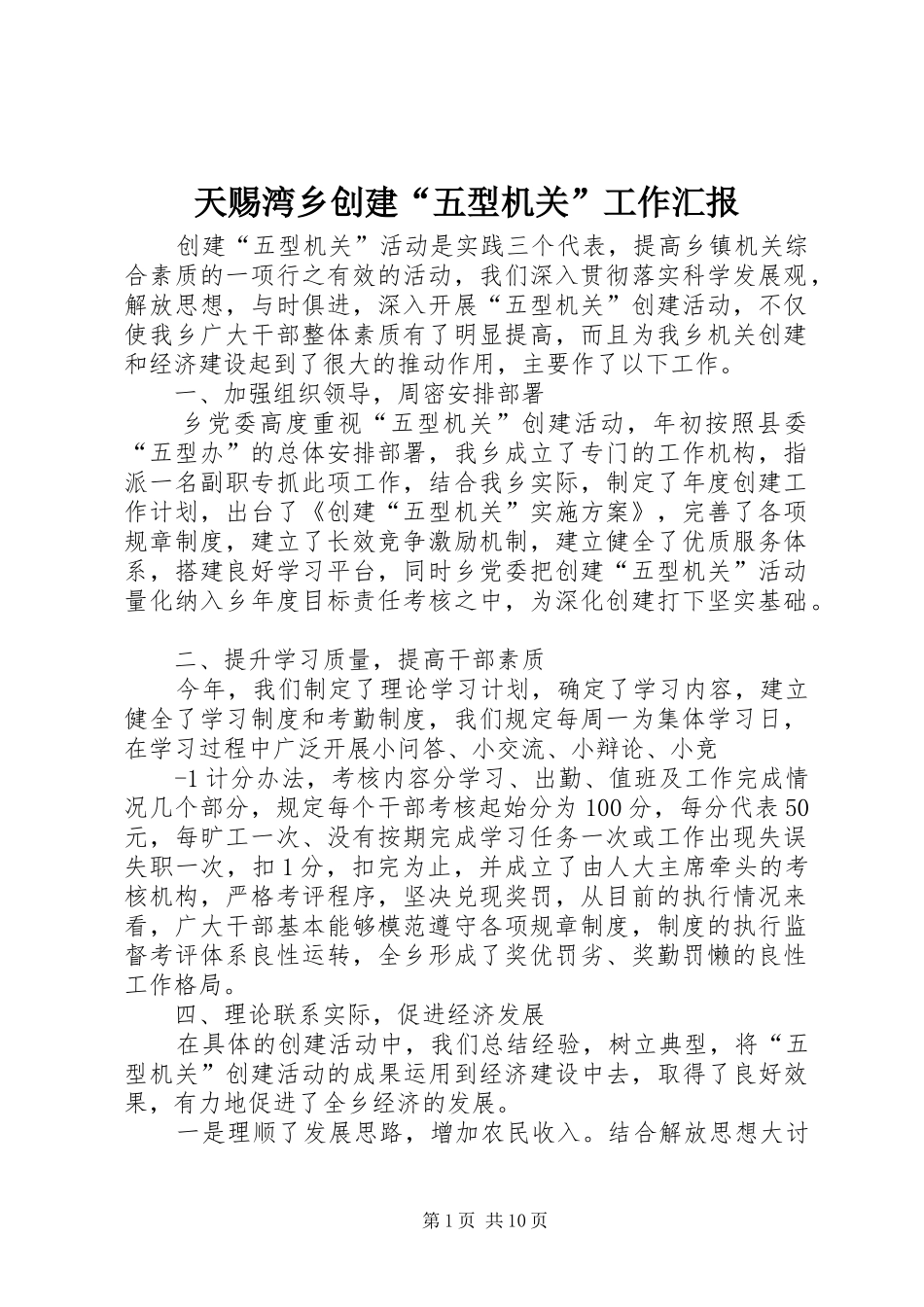 天赐湾乡创建“五型机关”工作汇报

创建“五型机关”活动是实践三个代表，提高乡镇机关综合素质的一项行之有效的活动，我们深入贯彻落实科学发展观，解放思想，与时俱进，深入开展“五型机关”创建活动，不仅使我乡广大干部整体素质有了明显提高，而且为我乡机关创建和经济建设起到了很大的推动作用，主要作了以下工作。

一、加强组织领导，周密安排部署

乡党委高度重视“五型机关”创建活动，年初按照县委“五型办”的总体安排部署，我乡成立了专门的工作机构，指派一名副职专抓此项工作，结合我乡实际，制定了年度创建工作计划，出台了《创建“五型机关”实施方案》，完善了各项规章制度，建立了长效竞争激励机制，建立健全了优质服务体系，搭建良好学习平台，同时乡党委把创建“五型机关”活动量化纳入乡年度目标责任考核之中，为深化创建打下坚实基础。

二、提升学习质量，提高干部素质

今年，我们制定了理论学习计划，确定了学习内容，建立健全了学习制度和考勤制度，我们规定每周一为集体学习日，在学习过程中广泛开展小问答、小交流、小辩论、小竞

-1 计分办法，考核内容分学习、出勤、值班及工作完成情况几个部分，规定每个干部考核起始分为 100 分，每分代表 50 元，每旷工一次、没有按期完成学习任务一次或工作出现失误失职一次，扣 1 分，扣完为止，并成立了由人大主席牵头的考核机构，严格考评程序，坚决兑现奖罚，从目前的执行情况来看，广大干部基本能够模范遵守各项规章制度，制度的执行监督考评体系良性运转，全乡形成了奖优罚劣、奖勤罚懒的良性工作格局。

四、理论联系实际，促进经济发展

在具体的创建活动中，我们总结经验，树立典型，将“五型机关”创建活动的成果运用到经济建设中去，取得了良好效果，有力地促进了全乡经济的发展。

一是理顺了发展思路，增加农民收入。结合解放思想大讨

第 1 页 共 10 页